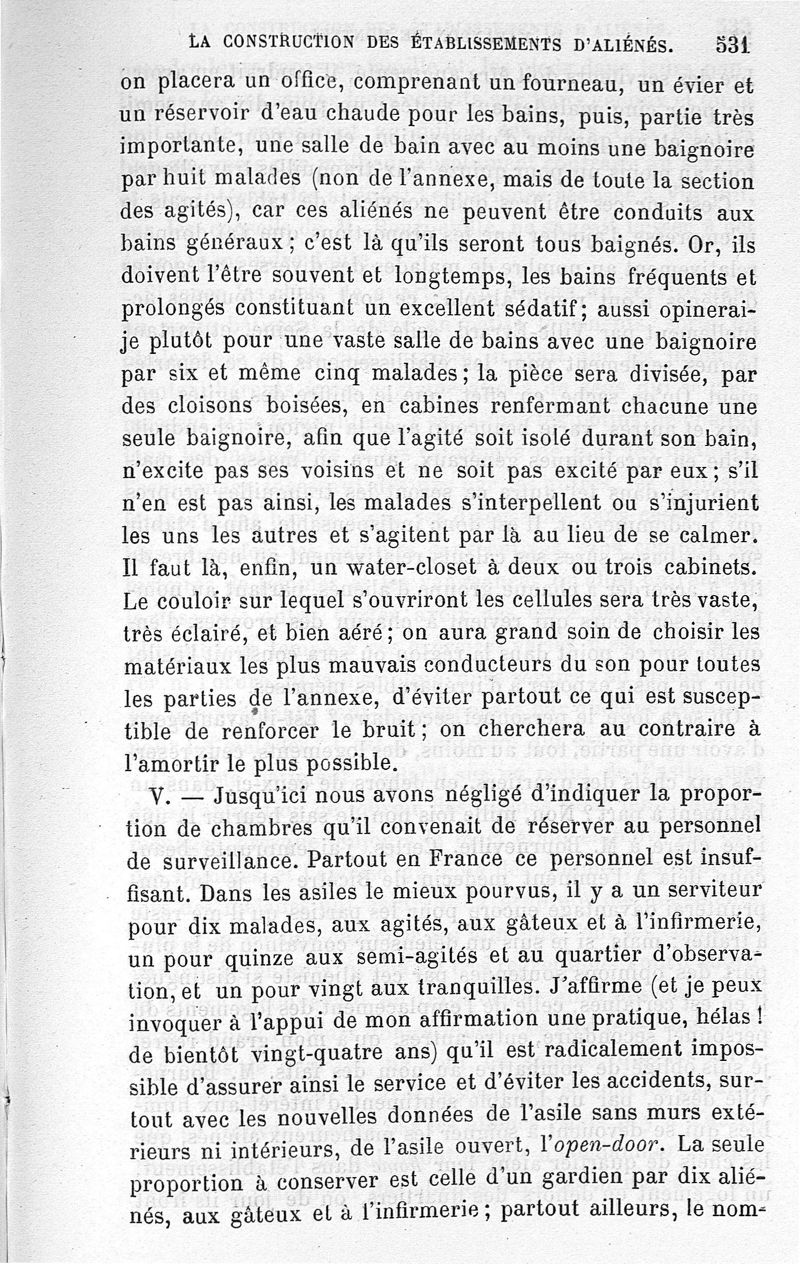 LA CONSTRUCTION DES ÉTABLISSEMENTS D'ALIÉNÉS. 531

on placera un office, comprenant un fourneau, un évier et un réservoir d'eau chaude pour les bains, puis, partie très importante, une salle de bain avec au moins une baignoire par huit malades (non de l'annexe, mais de toute la section des agités), car ces aliénés ne peuvent être conduits aux bains généraux ; c'est là qu'ils seront tous baignés. Or, ils doivent l'être souvent et longtemps, les bains fréquents et prolongés constituant un excellent sédatif ; aussi opinerai-je plutôt pour une vaste salle de bains avec une baignoire par six et même cinq malades ; la pièce sera divisée, par des cloisons boisées, en cabines renfermant chacune une seule baignoire, afin que l'agité soit isolé durant son bain, n'excite pas ses voisins et ne soit pas excité par eux ; s'il n'en est pas ainsi, les malades s'interpellent ou s'injurient les uns les autres et s'agitent par là au lieu de se calmer. Il faut là, enfin, un water-closet à deux ou trois cabinets. Le couloir sur lequel s'ouvriront les cellules sera très vaste, très éclairé, et bien aéré ; on aura grand soin de choisir les matériaux les plus mauvais conducteurs du son pour toutes les parties de l'annexe, d'éviter partout ce qui est susceptible de renforcer le bruit ; on cherchera au contraire à l'amortir le plus possible.

V. — Jusqu'ici nous avons négligé d'indiquer la proportion de chambres qu'il convenait de réserver au personnel de surveillance. Partout en France ce personnel est insuffisant. Dans les asiles le mieux pourvus, il y a un serviteur pour dix malades, aux agités, aux gâteux et à l'infirmerie, un pour quinze aux semi-agités et au quartier d'observation, et un pour vingt aux tranquilles. J'affirme (et je peux invoquer à l'appui de mon affirmation une pratique, hélas ! de bientôt vingt-quatre ans) qu'il est radicalement impossible d'assurer ainsi le service et d'éviter les accidents, surtout avec les nouvelles données de l'asile sans murs extérieurs ni intérieurs, de l'asile ouvert, l'open-door. La seule proportion à conserver est celle d'un gardien par dix aliénés, aux gâteux et à l'infirmerie ; partout ailleurs, le nom-